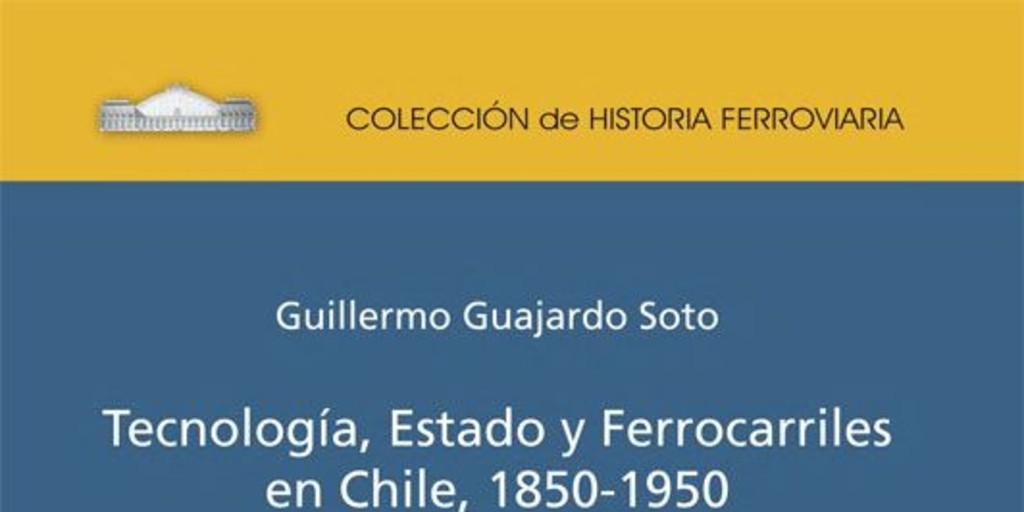 COLECCIÓN de HISTORIA FERROVIARIA

Guillermo Guajardo Soto

Tecnología, Estado y Ferrocarriles en Chile, 1850-1950